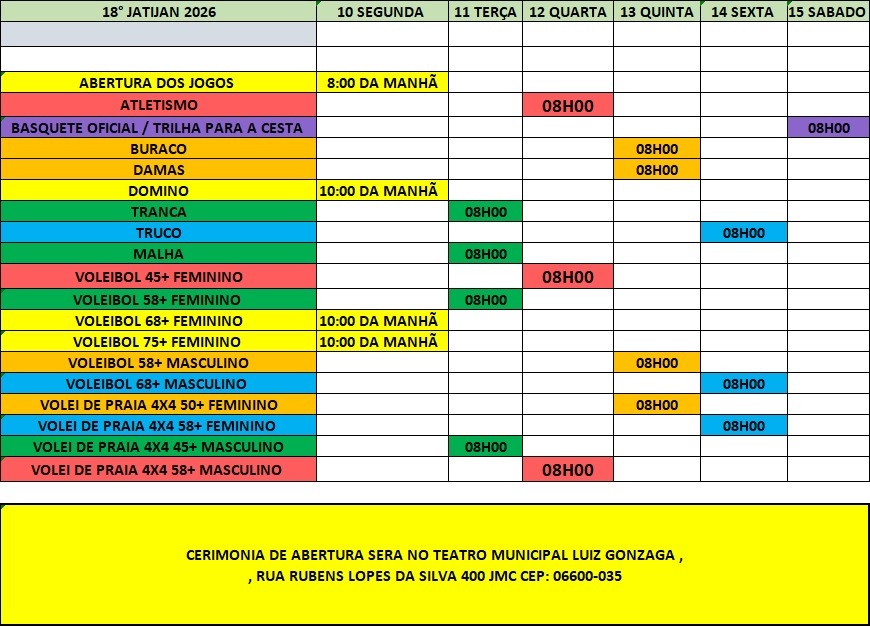 | 18° JATIJAN 2026 | 10 SEGUNDA | 11 TERÇA | 12 QUARTA | 13 QUINTA | 14 SEXTA | 15 SABADO |
|---|---|---|---|---|---|---|
| | | | | | | |
| | | | | | | |
| ABERTURA DOS JOGOS | 8:00 DA MANHÃ | | | | | |
| ATLETISMO | | | 08H00 | | | |
| BASQUETE OFICIAL / TRILHA PARA A CESTA | | | | | | 08H00 |
| BURACO | | | | 08H00 | | |
| DAMAS | | | | 08H00 | | |
| DOMINO | 10:00 DA MANHÃ | | | | | |
| TRANCA | | 08H00 | | | | |
| TRUCO | | | | | 08H00 | |
| MALHA | | 08H00 | | | | |
| VOLEIBOL 45+ FEMININO | | | 08H00 | | | |
| VOLEIBOL 58+ FEMININO | | 08H00 | | | | |
| VOLEIBOL 68+ FEMININO | 10:00 DA MANHÃ | | | | | |
| VOLEIBOL 75+ FEMININO | 10:00 DA MANHÃ | | | | | |
| VOLEIBOL 58+ MASCULINO | | | | 08H00 | | |
| VOLEIBOL 68+ MASCULINO | | | | | 08H00 | |
| VOLEI DE PRAIA 4X4 50+ FEMININO | | | | 08H00 | | |
| VOLEI DE PRAIA 4X4 58+ FEMININO | | | | | 08H00 | |
| VOLEI DE PRAIA 4X4 45+ MASCULINO | | 08H00 | | | | |
| VOLEI DE PRAIA 4X4 58+ MASCULINO | | | 08H00 | | | |

CERIMONIA DE ABERTURA SERA NO TEATRO MUNICIPAL LUIZ GONZAGA , , RUA RUBENS LOPES DA SILVA 400 JMC CEP: 06600-035